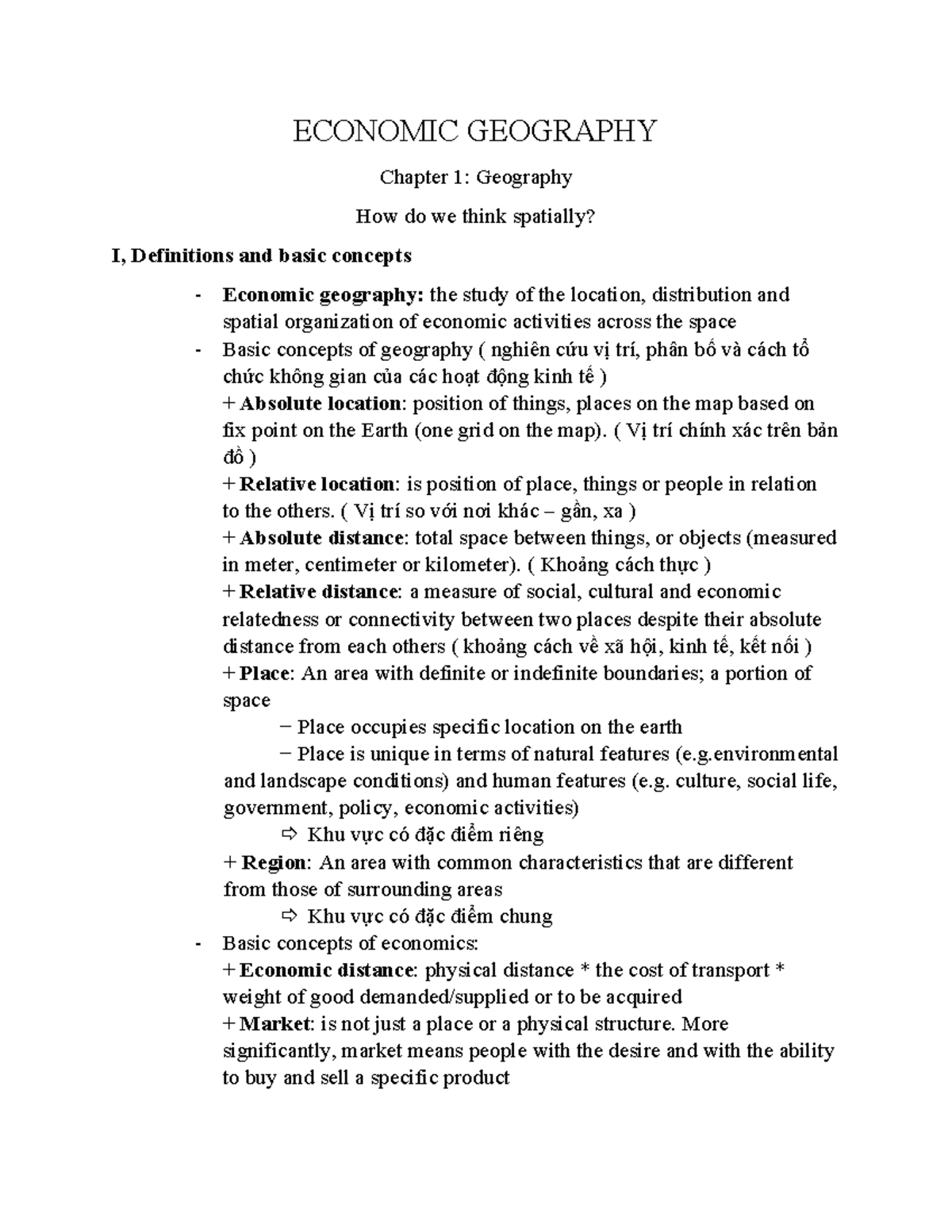 ECONOMIC GEOGRAPHY

Chapter 1: Geography

How do we think spatially?

I, Definitions and basic concepts

- Economic geography: the study of the location, distribution and spatial organization of economic activities across the space
- Basic concepts of geography ( nghiên cứu vị trí, phân bố và cách tổ chức không gian của các hoạt động kinh tế )
+ Absolute location: position of things, places on the map based on fix point on the Earth (one grid on the map). ( Vị trí chính xác trên bản đồ )
+ Relative location: is position of place, things or people in relation to the others. ( Vị trí so với nơi khác – gần, xa )
+ Absolute distance: total space between things, or objects (measured in meter, centimeter or kilometer). ( Khoảng cách thực )
+ Relative distance: a measure of social, cultural and economic relatedness or connectivity between two places despite their absolute distance from each others ( khoảng cách về xã hội, kinh tế, kết nối )
+ Place: An area with definite or indefinite boundaries; a portion of space
− Place occupies specific location on the earth
− Place is unique in terms of natural features (e.g.environmental and landscape conditions) and human features (e.g. culture, social life, government, policy, economic activities)
⇨ Khu vực có đặc điểm riêng
+ Region: An area with common characteristics that are different from those of surrounding areas
⇨ Khu vực có đặc điểm chung
- Basic concepts of economics:
+ Economic distance: physical distance * the cost of transport * weight of good demanded/supplied or to be acquired
+ Market: is not just a place or a physical structure. More significantly, market means people with the desire and with the ability to buy and sell a specific product